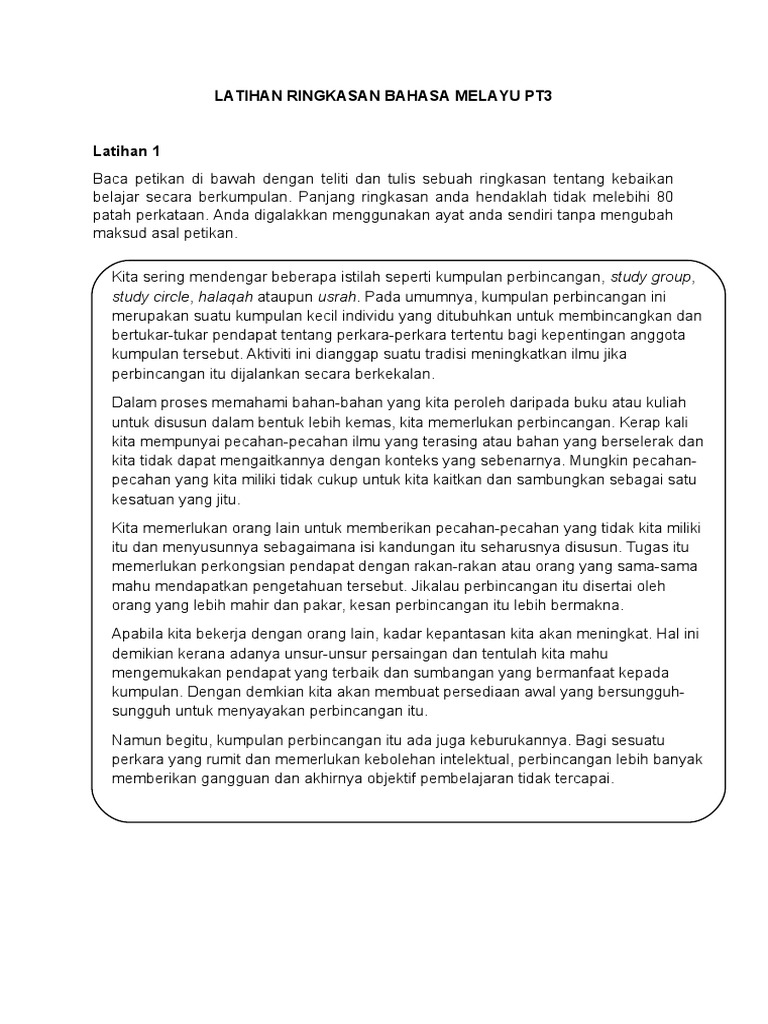 LATIHAN RINGKASAN BAHASA MELAYU PT3

Latihan 1

Baca petikan di bawah dengan teliti dan tulis sebuah ringkasan tentang kebaikan belajar secara berkumpulan. Panjang ringkasan anda hendaklah tidak melebihi 80 patah perkataan. Anda digalakkan menggunakan ayat anda sendiri tanpa mengubah maksud asal petikan.

Kita sering mendengar beberapa istilah seperti kumpulan perbincangan, study group, study circle, halaqah ataupun usrah. Pada umumnya, kumpulan perbincangan ini merupakan suatu kumpulan kecil individu yang ditubuhkan untuk membincangkan dan bertukar-tukar pendapat tentang perkara-perkara tertentu bagi kepentingan anggota kumpulan tersebut. Aktiviti ini dianggap suatu tradisi meningkatkan ilmu jika perbincangan itu dijalankan secara berkekalan.

Dalam proses memahami bahan-bahan yang kita peroleh daripada buku atau kuliah untuk disusun dalam bentuk lebih kemas, kita memerlukan perbincangan. Kerap kali kita mempunyai pecahan-pecahan ilmu yang terasing atau bahan yang berselerak dan kita tidak dapat mengaitkannya dengan konteks yang sebenarnya. Mungkin pecahan-pecahan yang kita miliki tidak cukup untuk kita kaitkan dan sambungkan sebagai satu kesatuan yang jitu.

Kita memerlukan orang lain untuk memberikan pecahan-pecahan yang tidak kita miliki itu dan menyusunnya sebagaimana isi kandungan itu seharusnya disusun. Tugas itu memerlukan perkongsian pendapat dengan rakan-rakan atau orang yang sama-sama mahu mendapatkan pengetahuan tersebut. Jikalau perbincangan itu disertai oleh orang yang lebih mahir dan pakar, kesan perbincangan itu lebih bermakna.

Apabila kita bekerja dengan orang lain, kadar kepantasan kita akan meningkat. Hal ini demikian kerana adanya unsur-unsur persaingan dan tentulah kita mahu mengemukakan pendapat yang terbaik dan sumbangan yang bermanfaat kepada kumpulan. Dengan demkian kita akan membuat persediaan awal yang bersungguh-sungguh untuk menyayakan perbincangan itu.

Namun begitu, kumpulan perbincangan itu ada juga keburukannya. Bagi sesuatu perkara yang rumit dan memerlukan kebolehan intelektual, perbincangan lebih banyak memberikan gangguan dan akhirnya objektif pembelajaran tidak tercapai.